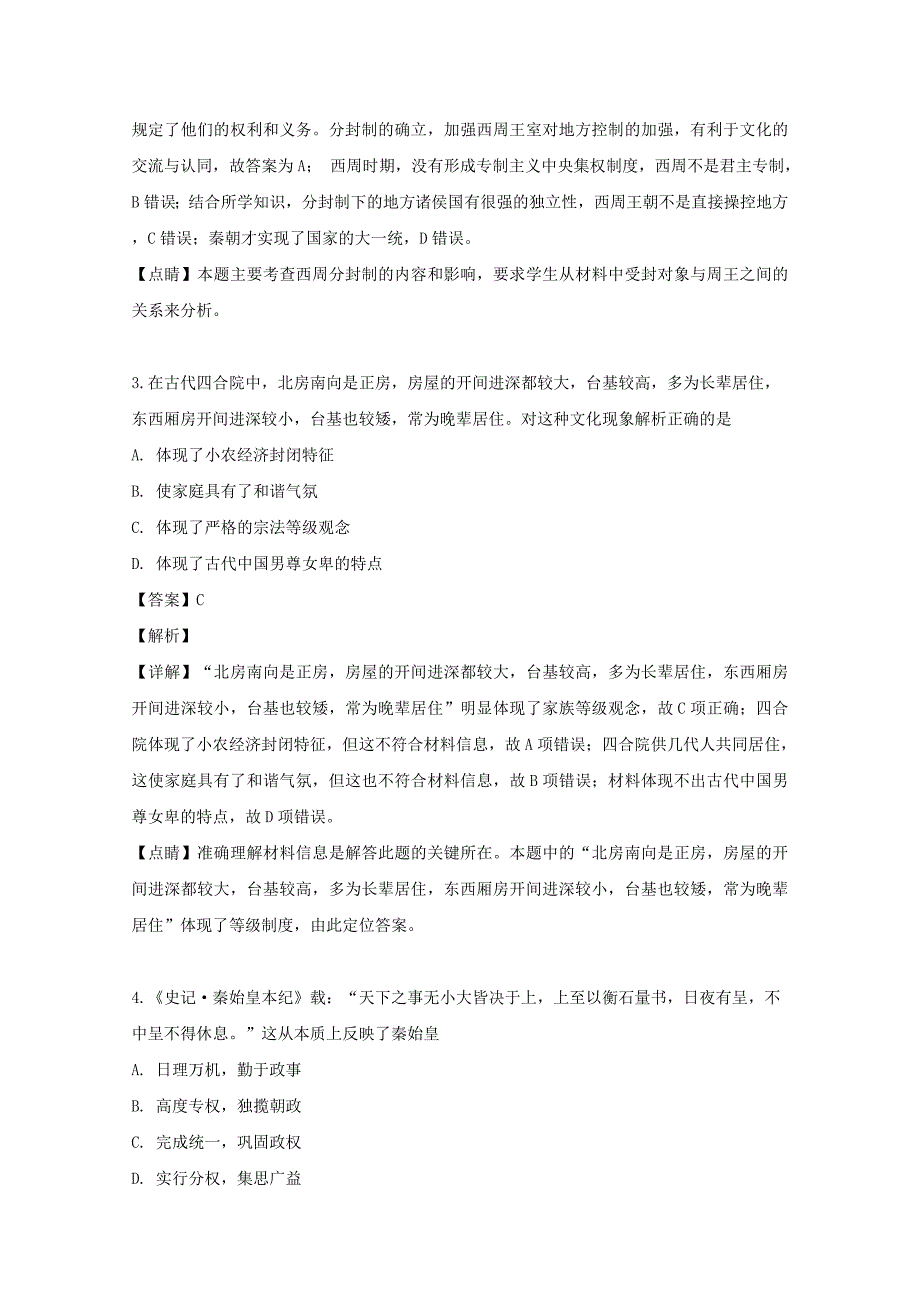 规定了他们的权利和义务。分封制的确立，加强西周王室对地方控制的加强，有利于文化的交流与认同，故答案为A； 西周时期，没有形成专制主义中央集权制度，西周不是君主专制，B错误；结合所学知识，分封制下的地方诸侯国有很强的独立性，西周王朝不是直接操控地方，C错误；秦朝才实现了国家的大一统，D错误。

【点睛】本题主要考查西周分封制的内容和影响，要求学生从材料中受封对象与周王之间的关系来分析。

3.在古代四合院中，北房南向是正房，房屋的开间进深都较大，台基较高，多为长辈居住，东西厢房开间进深较小，台基也较矮，常为晚辈居住。对这种文化现象解析正确的是

A. 体现了小农经济封闭特征

B. 使家庭具有了和谐气氛

C. 体现了严格的宗法等级观念

D. 体现了古代中国男尊女卑的特点

【答案】C

【解析】

【详解】“北房南向是正房，房屋的开间进深都较大，台基较高，多为长辈居住，东西厢房开间进深较小，台基也较矮，常为晚辈居住”明显体现了家族等级观念，故C项正确；四合院体现了小农经济封闭特征，但这不符合材料信息，故A项错误；四合院供几代人共同居住，这使家庭具有了和谐气氛，但这也不符合材料信息，故B项错误；材料体现不出古代中国男尊女卑的特点，故D项错误。

【点睛】准确理解材料信息是解答此题的关键所在。本题中的“北房南向是正房，房屋的开间进深都较大，台基较高，多为长辈居住，东西厢房开间进深较小，台基也较矮，常为晚辈居住”体现了等级制度，由此定位答案。

4.《史记·秦始皇本纪》载：“天下之事无小大皆决于上，上至以衡石量书，日夜有呈，不中呈不得休息。”这从本质上反映了秦始皇

A. 日理万机，勤于政事

B. 高度专权，独揽朝政

C. 完成统一，巩固政权

D. 实行分权，集思广益